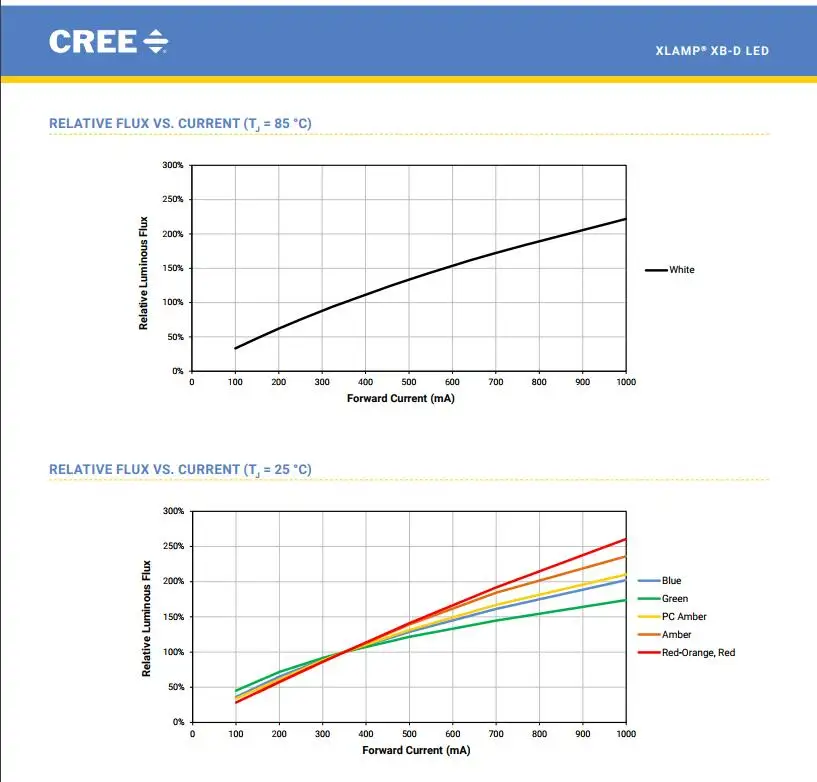 CREE

XLAMP® XB-D LED

RELATIVE FLUX VS. CURRENT ($T_J$ = 85 °C)

300%
250%
200%
150%
100%
50%
0%
Relative Luminous Flux
0 100 200 300 400 500 600 700 800 900 1000
Forward Current (mA)
White

RELATIVE FLUX VS. CURRENT ($T_J$ = 25 °C)

300%
250%
200%
150%
100%
50%
0%
Relative Luminous Flux
0 100 200 300 400 500 600 700 800 900 1000
Forward Current (mA)
Blue
Green
PC Amber
Amber
Red-Orange, Red